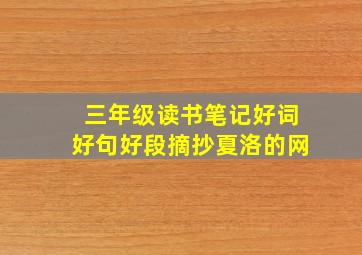 三年级读书笔记好词好句好段摘抄夏洛的网